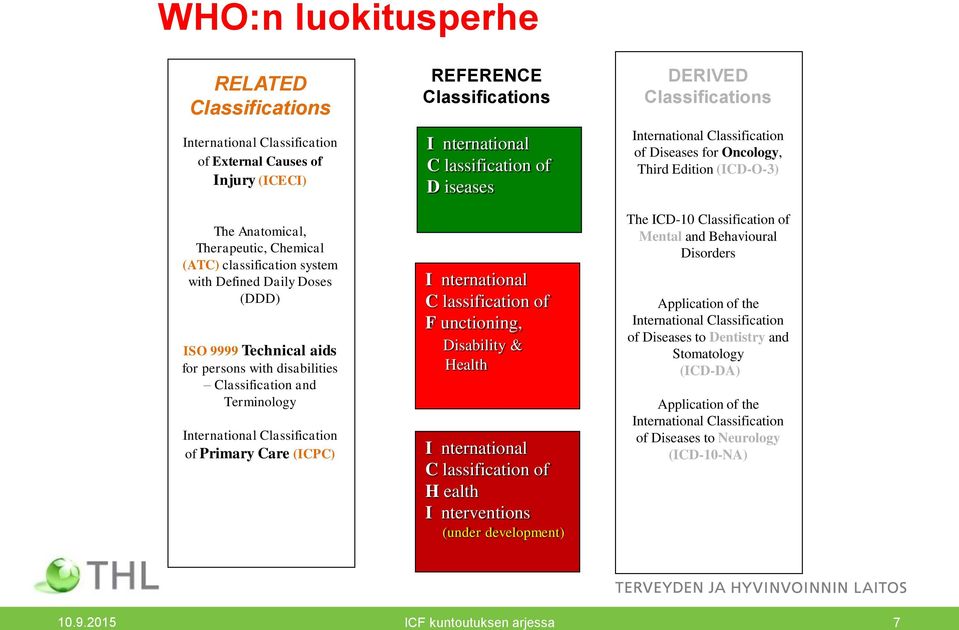 WHO:n luokitusperhe

RELATED Classifications

International Classification of External Causes of Injury (ICECI)

The Anatomical, Therapeutic, Chemical (ATC) classification system with Defined Daily Doses (DDD)

ISO 9999 Technical aids for persons with disabilities – Classification and Terminology

International Classification of Primary Care (ICPC)

REFERENCE Classifications

I nternational C lassification of D iseases

I nternational C lassification of F unctioning, Disability & Health

I nternational C lassification of H ealth I nterventions (under development)

DERIVED Classifications

International Classification of Diseases for Oncology, Third Edition (ICD-O-3)

The ICD-10 Classification of Mental and Behavioural Disorders

Application of the International Classification of Diseases to Dentistry and Stomatology (ICD-DA)

Application of the International Classification of Diseases to Neurology (ICD-10-NA)

THL

TERVEYDEN JA HYVINVOINNIN LAITOS

10.9.2015

ICF kuntoutuksen arjessa

7